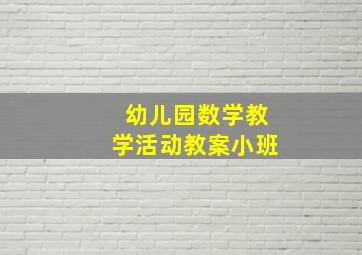 幼儿园数学教学活动教案小班